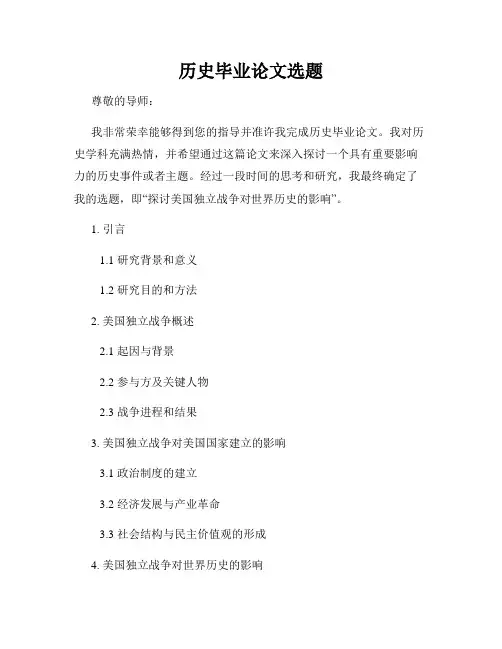 历史毕业论文选题

尊敬的导师：

我非常荣幸能够得到您的指导并准许我完成历史毕业论文。我对历史学科充满热情，并希望通过这篇论文来深入探讨一个具有重要影响力的历史事件或者主题。经过一段时间的思考和研究，我最终确定了我的选题，即“探讨美国独立战争对世界历史的影响”。

1. 引言

1.1 研究背景和意义

1.2 研究目的和方法

2. 美国独立战争概述

2.1 起因与背景

2.2 参与方及关键人物

2.3 战争进程和结果

3. 美国独立战争对美国国家建立的影响

3.1 政治制度的建立

3.2 经济发展与产业革命

3.3 社会结构与民主价值观的形成

4. 美国独立战争对世界历史的影响